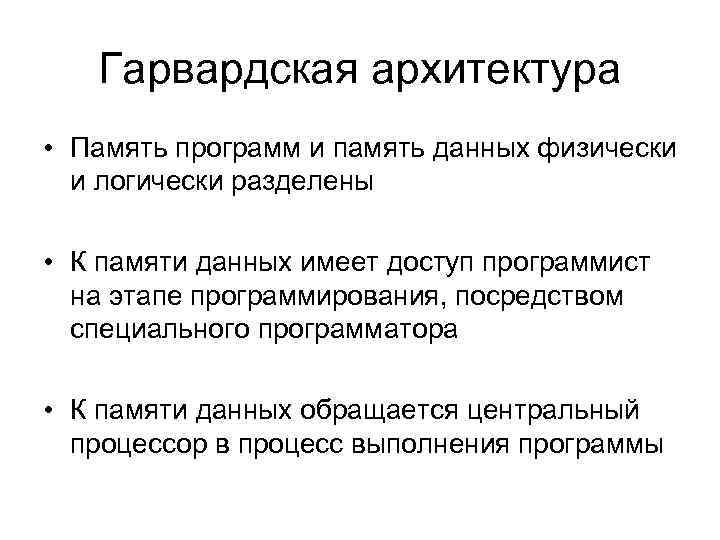 Гарвардская архитектура

• Память программ и память данных физически и логически разделены

• К памяти данных имеет доступ программист на этапе программирования, посредством специального программатора

• К памяти данных обращается центральный процессор в процесс выполнения программы